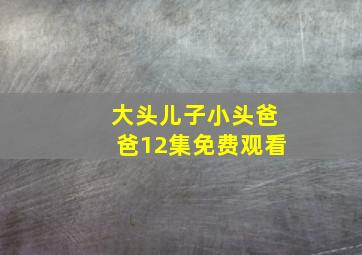 大头儿子小头爸爸12集免费观看